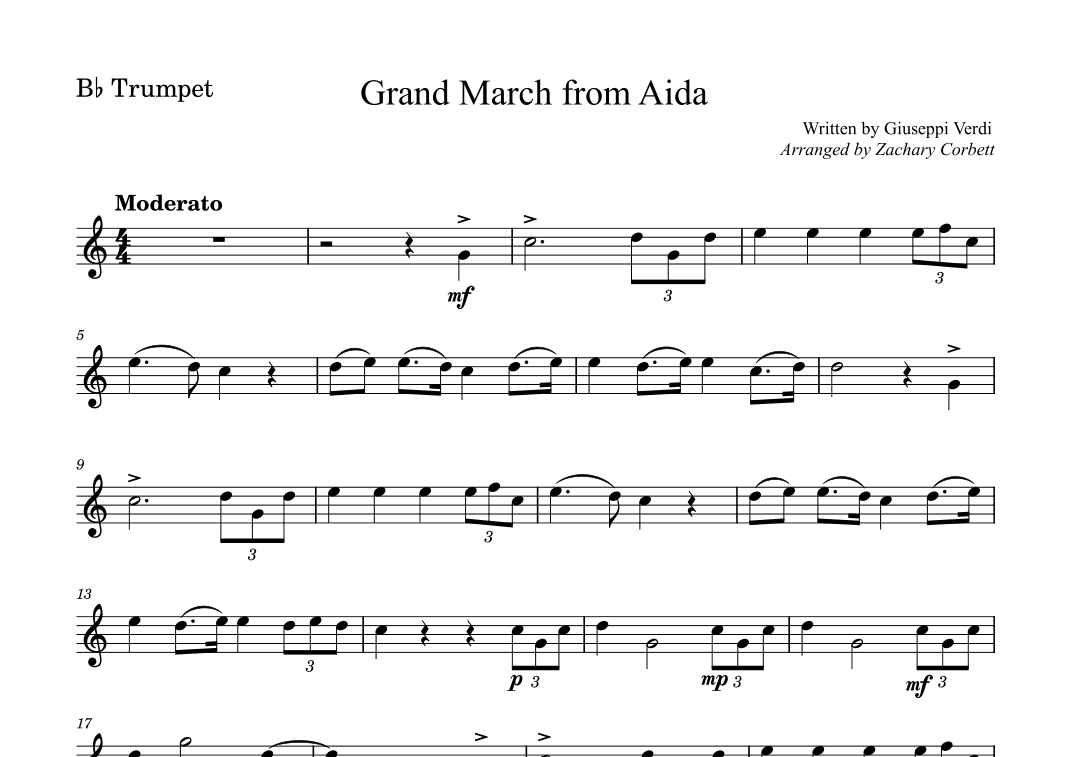 B♭ Trumpet

Grand March from Aida

Written by Giuseppi Verdi
Arranged by Zachary Corbett

Moderato

mf

3

3

5

9

3

3

13

3

p 3

mp 3

mf 3

17